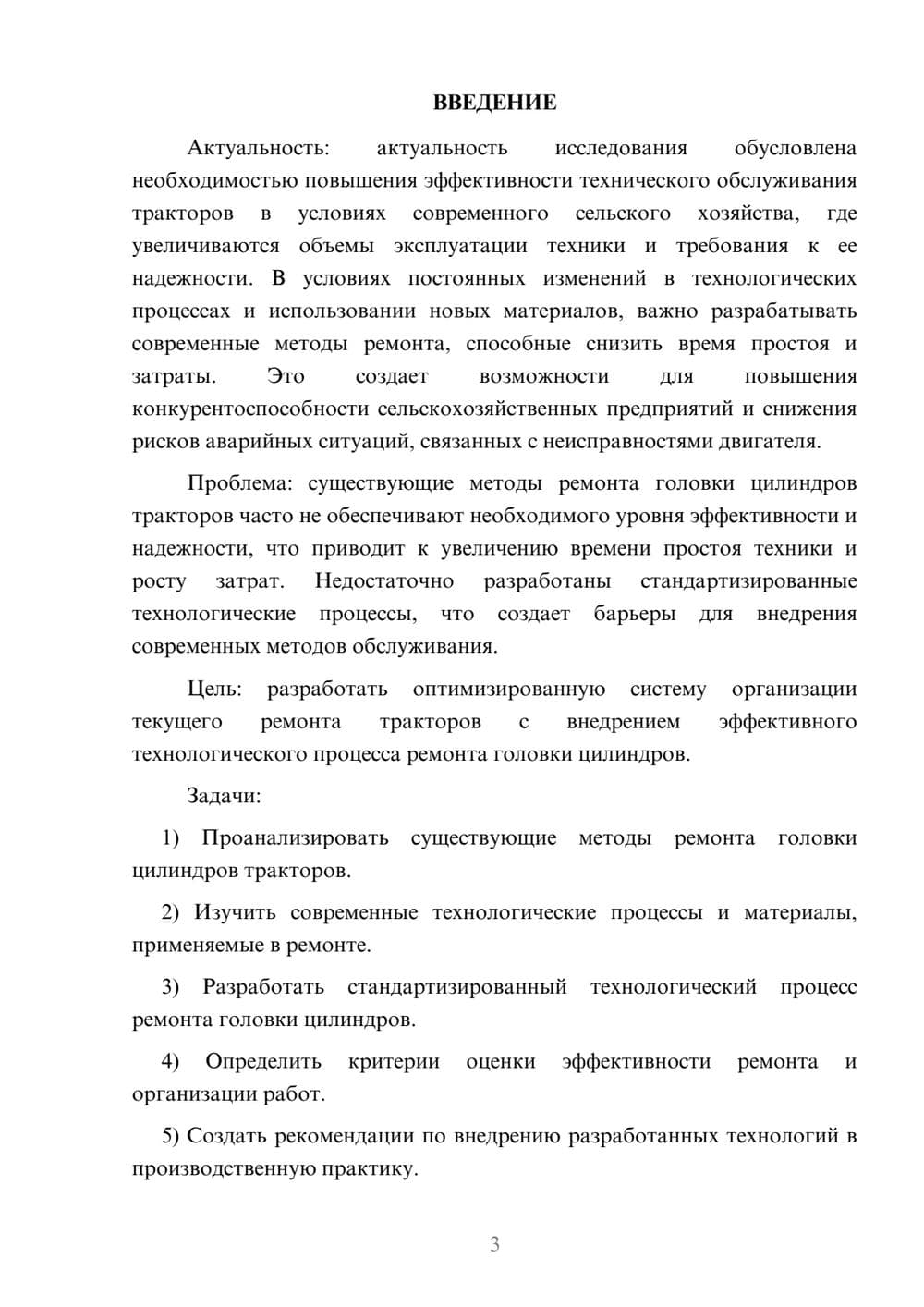 ВВЕДЕНИЕ

Актуальность: актуальность исследования обусловлена необходимостью повышения эффективности технического обслуживания тракторов в условиях современного сельского хозяйства, где увеличиваются объемы эксплуатации техники и требования к ее надежности. В условиях постоянных изменений в технологических процессах и использовании новых материалов, важно разрабатывать современные методы ремонта, способные снизить время простоя и затраты. Это создает возможности для повышения конкурентоспособности сельскохозяйственных предприятий и снижения рисков аварийных ситуаций, связанных с неисправностями двигателя.

Проблема: существующие методы ремонта головки цилиндров тракторов часто не обеспечивают необходимого уровня эффективности и надежности, что приводит к увеличению времени простоя техники и росту затрат. Недостаточно разработаны стандартизированные технологические процессы, что создает барьеры для внедрения современных методов обслуживания.

Цель: разработать оптимизированную систему организации текущего ремонта тракторов с внедрением эффективного технологического процесса ремонта головки цилиндров.

Задачи:

1) Проанализировать существующие методы ремонта головки цилиндров тракторов.

2) Изучить современные технологические процессы и материалы, применяемые в ремонте.

3) Разработать стандартизированный технологический процесс ремонта головки цилиндров.

4) Определить критерии оценки эффективности ремонта и организации работ.

5) Создать рекомендации по внедрению разработанных технологий в производственную практику.

3